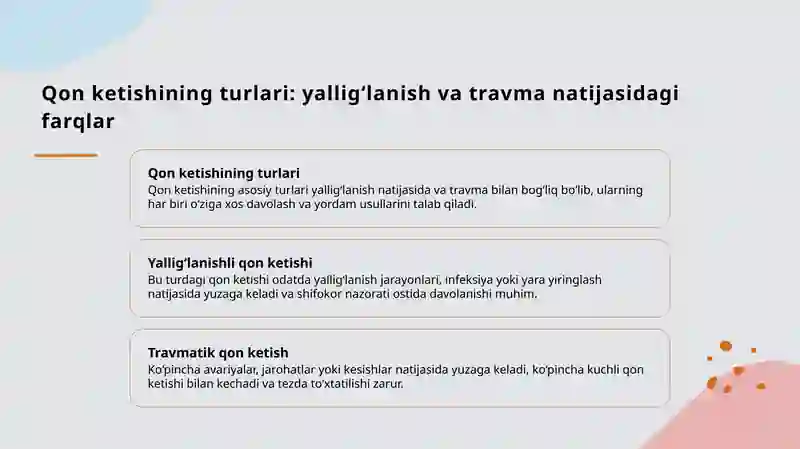 Qon ketishining turlari: yallig‘lanish va travma natijasidagi farqlar

Qon ketishining turlari
Qon ketishining asosiy turlari yallig‘lanish natijasida va travma bilan bog‘liq bo‘lib, ularning har biri o‘ziga xos davolash va yordam usullarini talab qiladi.

Yallig‘lanishli qon ketishi
Bu turdagi qon ketishi odatda yallig‘lanish jarayonlari, infeksiya yoki yara yiringlash natijasida yuzaga keladi va shifokor nazorati ostida davolanishi muhim.

Travmatik qon ketish
Ko‘pincha avariyalar, jarohatlar yoki kesishlar natijasida yuzaga keladi, ko‘pincha kuchli qon ketishi bilan kechadi va tezda to‘xtatilishi zarur.